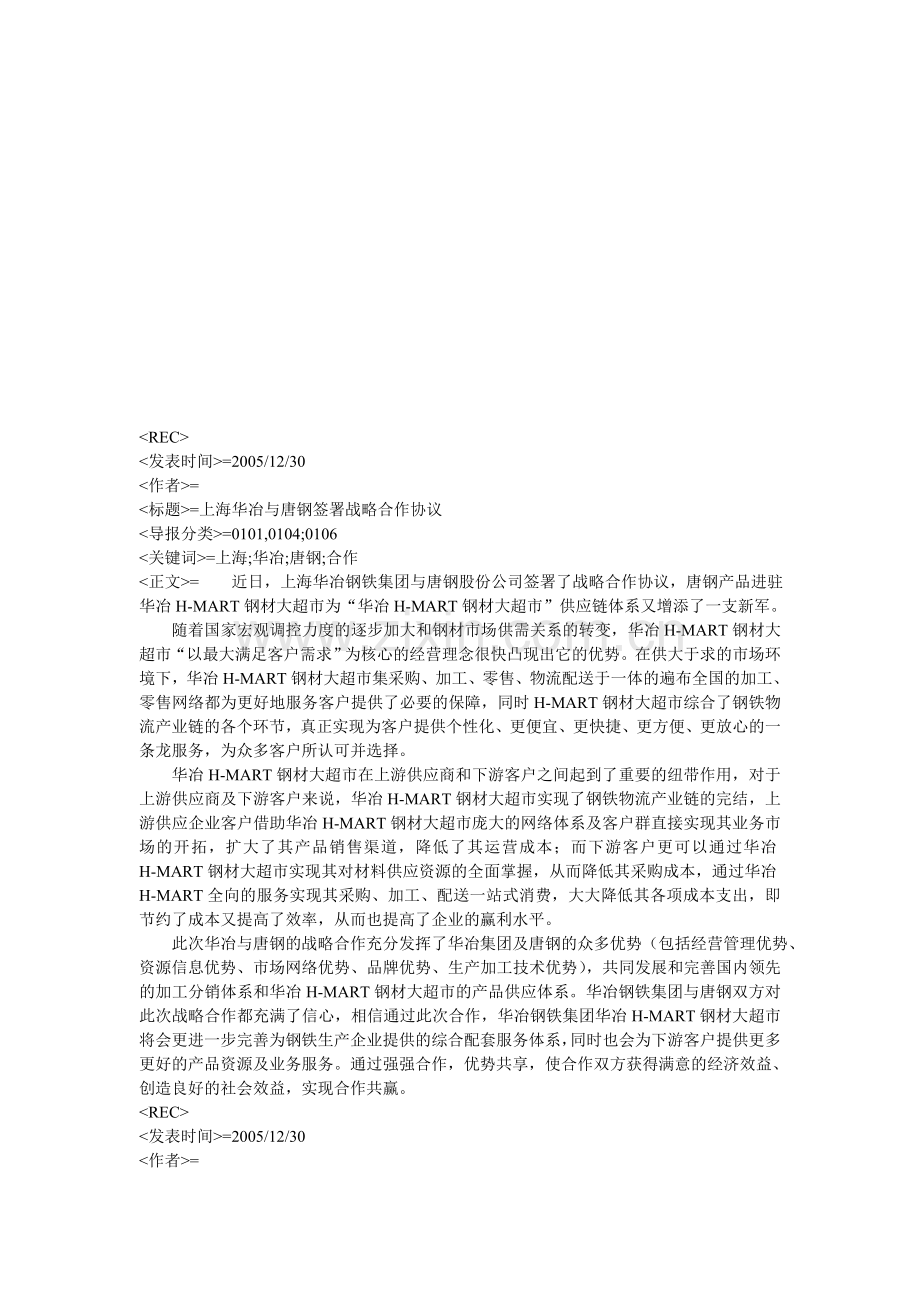 <REC>
<发表时间>=2005/12/30
<作者>=
<标题>=上海华冶与唐钢签署战略合作协议
<导报分类>=0101,0104;0106
<关键词>=上海;华冶;唐钢;合作
<正文>= 近日，上海华冶钢铁集团与唐钢股份公司签署了战略合作协议，唐钢产品进驻华冶 H-MART 钢材大超市为“华冶 H-MART 钢材大超市”供应链体系又增添了一支新军。

随着国家宏观调控力度的逐步加大和钢材市场供需关系的转变，华冶 H-MART 钢材大超市“以最大满足客户需求”为核心的经营理念很快凸现出它的优势。在供大于求的市场环境下，华冶 H-MART 钢材大超市集采购、加工、零售、物流配送于一体的遍布全国的加工、零售网络都为更好地服务客户提供了必要的保障，同时 H-MART 钢材大超市综合了钢铁物流产业链的各个环节，真正实现为客户提供个性化、更便宜、更快捷、更方便、更放心的一条龙服务，为众多客户所认可并选择。

华冶 H-MART 钢材大超市在上游供应商和下游客户之间起到了重要的纽带作用，对于上游供应商及下游客户来说，华冶 H-MART 钢材大超市实现了钢铁物流产业链的完结，上游供应企业客户借助华冶 H-MART 钢材大超市庞大的网络体系及客户群直接实现其业务市场的开拓，扩大了其产品销售渠道，降低了其运营成本；而下游客户更可以通过华冶 H-MART 钢材大超市实现其对材料供应资源的全面掌握，从而降低其采购成本，通过华冶 H-MART 全向的服务实现其采购、加工、配送一站式消费，大大降低其各项成本支出，即节约了成本又提高了效率，从而也提高了企业的赢利水平。

此次华冶与唐钢的战略合作充分发挥了华冶集团及唐钢的众多优势（包括经营管理优势、资源信息优势、市场网络优势、品牌优势、生产加工技术优势），共同发展和完善国内领先的加工分销体系和华冶 H-MART 钢材大超市的产品供应体系。华冶钢铁集团与唐钢双方对此次战略合作都充满了信心，相信通过此次合作，华冶钢铁集团华冶 H-MART 钢材大超市将会更进一步完善为钢铁生产企业提供的综合配套服务体系，同时也会为下游客户提供更多更好的产品资源及业务服务。通过强强合作，优势共享，使合作双方获得满意的经济效益、创造良好的社会效益，实现合作共赢。
<REC>
<发表时间>=2005/12/30
<作者>=